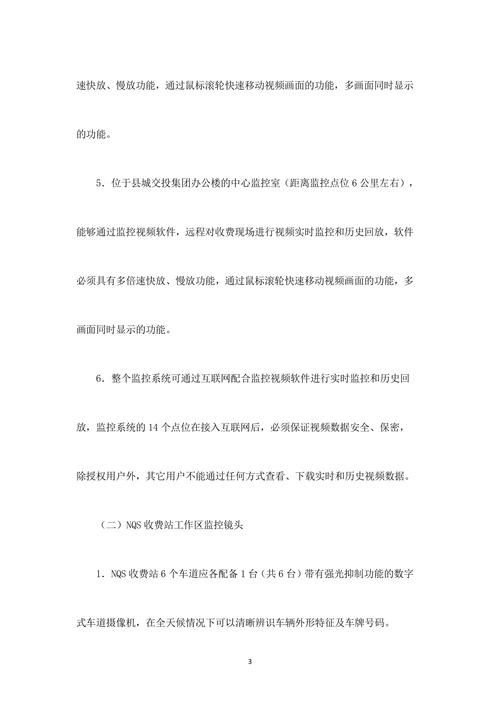 速快放、慢放功能，通过鼠标滚轮快速移动视频画面的功能，多画面同时显示的功能。

5．位于县城交投集团办公楼的中心监控室（距离监控点位 6 公里左右），能够通过监控视频软件，远程对收费现场进行视频实时监控和历史回放，软件必须具有多倍速快放、慢放功能，通过鼠标滚轮快速移动视频画面的功能，多画面同时显示的功能。

6．整个监控系统可通过互联网配合监控视频软件进行实时监控和历史回放，监控系统的 14 个点位在接入互联网后，必须保证视频数据安全、保密，除授权用户外，其它用户不能通过任何方式查看、下载实时和历史视频数据。

（二）NQS 收费站工作区监控镜头

1．NQS 收费站 6 个车道应各配备 1 台（共 6 台）带有强光抑制功能的数字式车道摄像机，在全天候情况下可以清晰辨识车辆外形特征及车牌号码。

3